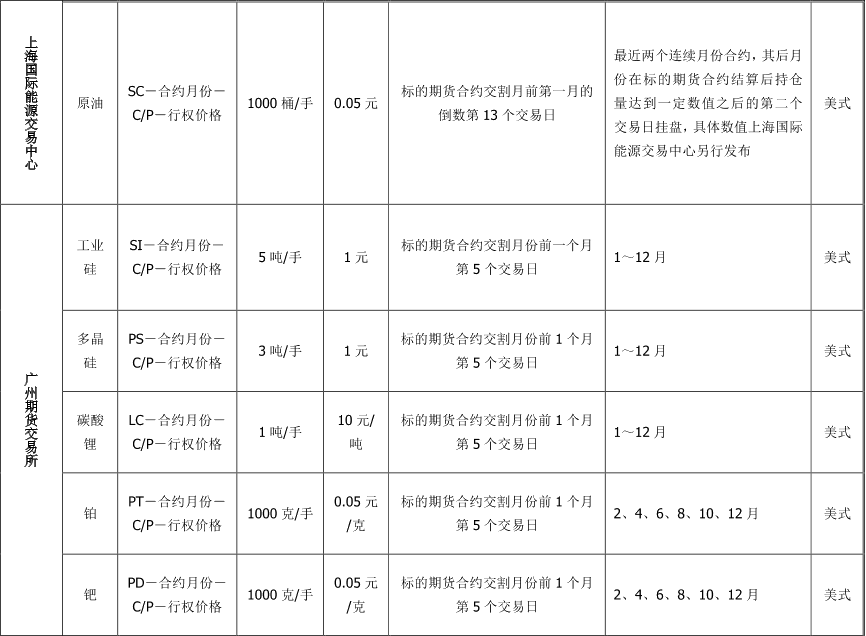 | 上海国际能源交易中心 | 原油 | SC－合约月份－C/P－行权价格 | 1000桶/手 | 0.05元 | 标的期货合约交割月前第一月的倒数第13个交易日 | 最近两个连续月份合约，其后月份在标的期货合约结算后持仓量达到一定数值之后的第二个交易日挂盘，具体数值上海国际能源交易中心另行发布 | 美式 |
|---|---|---|---|---|---|---|---|
| 广州期货交易所 | 工业硅 | SI－合约月份－C/P－行权价格 | 5吨/手 | 1元 | 标的期货合约交割月份前一个月第5个交易日 | 1～12月 | 美式 |
| | 多晶硅 | PS－合约月份－C/P－行权价格 | 3吨/手 | 1元 | 标的期货合约交割月份前1个月第5个交易日 | 1～12月 | 美式 |
| | 碳酸锂 | LC－合约月份－C/P－行权价格 | 1吨/手 | 10元/吨 | 标的期货合约交割月份前1个月第5个交易日 | 1～12月 | 美式 |
| | 铂 | PT－合约月份－C/P－行权价格 | 1000克/手 | 0.05元/克 | 标的期货合约交割月份前1个月第5个交易日 | 2、4、6、8、10、12月 | 美式 |
| | 钯 | PD－合约月份－C/P－行权价格 | 1000克/手 | 0.05元/克 | 标的期货合约交割月份前1个月第5个交易日 | 2、4、6、8、10、12月 | 美式 |